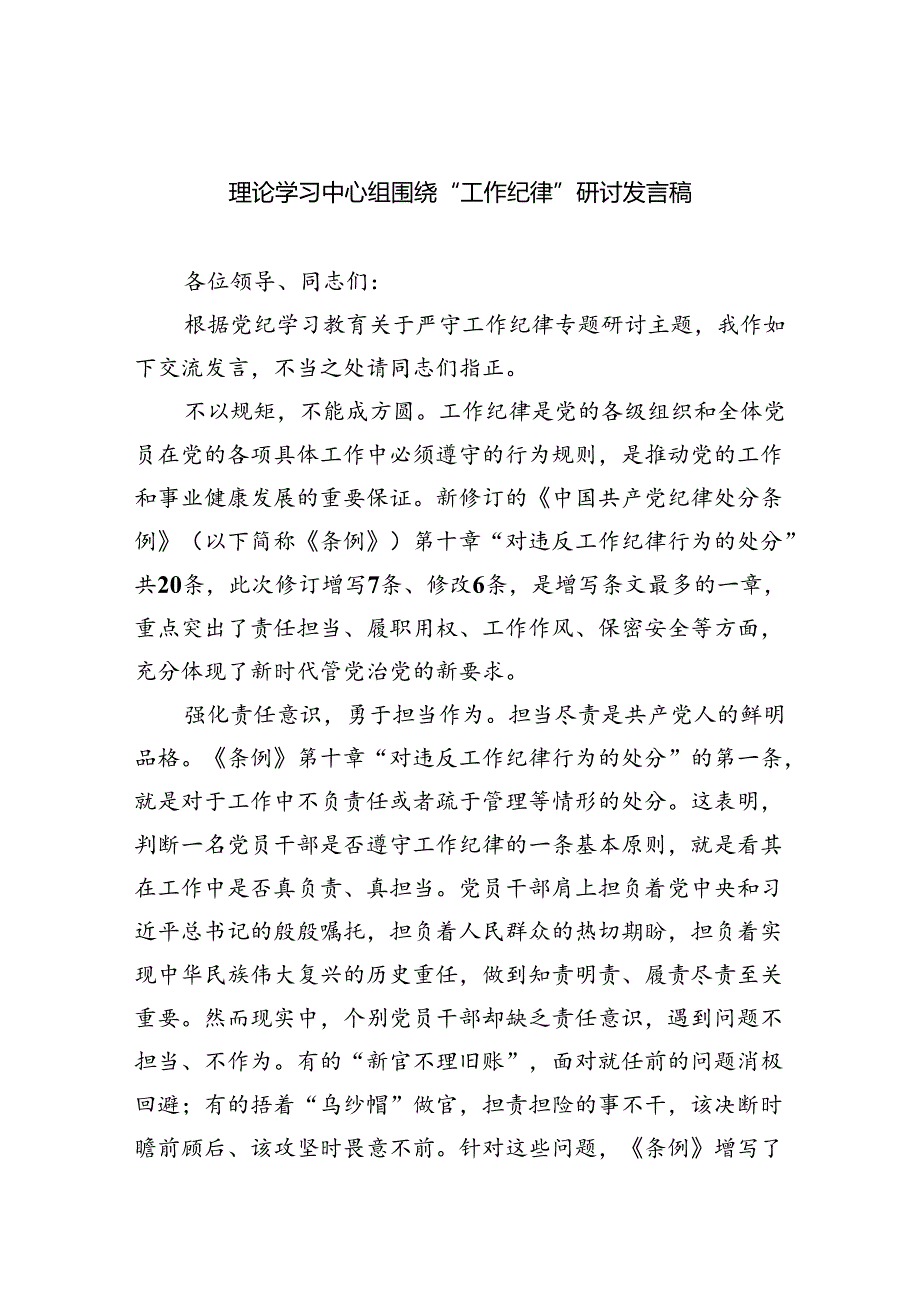 理论学习中心组围绕“工作纪律”研讨发言稿

各位领导、同志们：

根据党纪学习教育关于严守工作纪律专题研讨主题，我作如下交流发言，不当之处请同志们指正。

不以规矩，不能成方圆。工作纪律是党的各级组织和全体党员在党的各项具体工作中必须遵守的行为规则，是推动党的工作和事业健康发展的重要保证。新修订的《中国共产党纪律处分条例》（以下简称《条例》）第十章“对违反工作纪律行为的处分”共20条，此次修订增写7条、修改6条，是增写条文最多的一章，重点突出了责任担当、履职用权、工作作风、保密安全等方面，充分体现了新时代管党治党的新要求。

强化责任意识，勇于担当作为。担当尽责是共产党人的鲜明品格。《条例》第十章“对违反工作纪律行为的处分”的第一条，就是对于工作中不负责任或者疏于管理等情形的处分。这表明，判断一名党员干部是否遵守工作纪律的一条基本原则，就是看其在工作中是否真负责、真担当。党员干部肩上担负着党中央和习近平总书记的殷殷嘱托，担负着人民群众的热切期盼，担负着实现中华民族伟大复兴的历史重任，做到知责明责、履责尽责至关重要。然而现实中，个别党员干部却缺乏责任意识，遇到问题不担当、不作为。有的“新官不理旧账”，面对就任前的问题消极回避；有的捂着“乌纱帽”做官，担责担险的事不干，该决断时瞻前顾后、该攻坚时畏意不前。针对这些问题，《条例》增写了